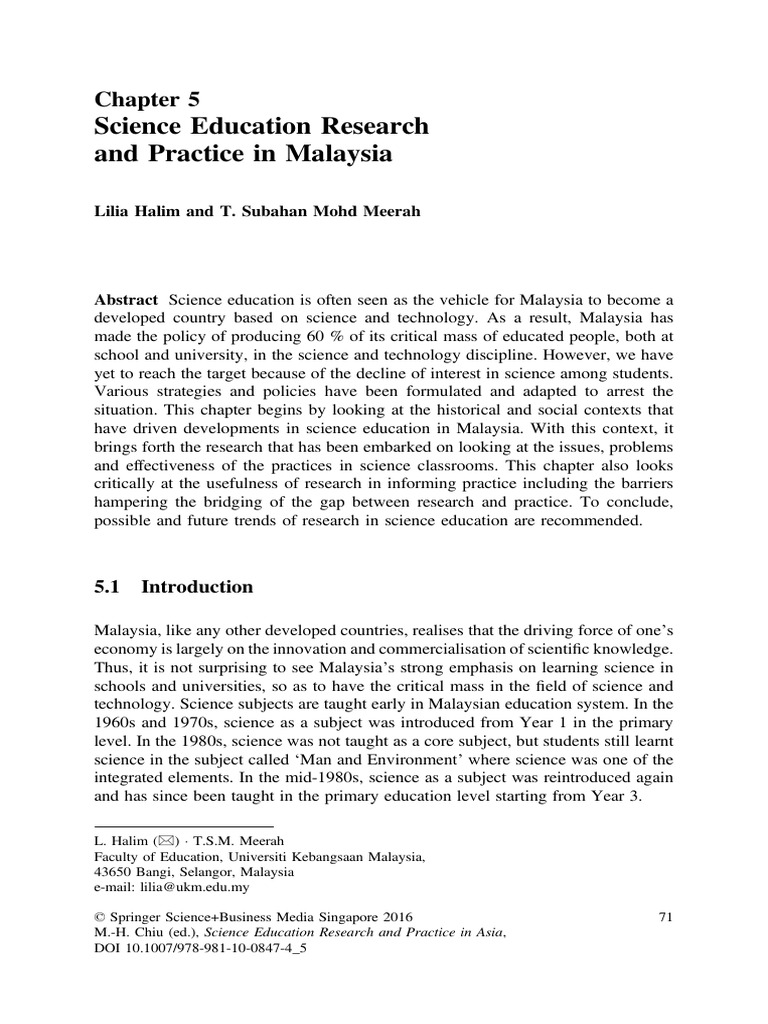 Chapter 5
Science Education Research and Practice in Malaysia

Lilia Halim and T. Subahan Mohd Meerah

Abstract Science education is often seen as the vehicle for Malaysia to become a developed country based on science and technology. As a result, Malaysia has made the policy of producing 60 % of its critical mass of educated people, both at school and university, in the science and technology discipline. However, we have yet to reach the target because of the decline of interest in science among students. Various strategies and policies have been formulated and adapted to arrest the situation. This chapter begins by looking at the historical and social contexts that have driven developments in science education in Malaysia. With this context, it brings forth the research that has been embarked on looking at the issues, problems and effectiveness of the practices in science classrooms. This chapter also looks critically at the usefulness of research in informing practice including the barriers hampering the bridging of the gap between research and practice. To conclude, possible and future trends of research in science education are recommended.

5.1 Introduction

Malaysia, like any other developed countries, realises that the driving force of one's economy is largely on the innovation and commercialisation of scientific knowledge. Thus, it is not surprising to see Malaysia's strong emphasis on learning science in schools and universities, so as to have the critical mass in the field of science and technology. Science subjects are taught early in Malaysian education system. In the 1960s and 1970s, science as a subject was introduced from Year 1 in the primary level. In the 1980s, science was not taught as a core subject, but students still learnt science in the subject called 'Man and Environment' where science was one of the integrated elements. In the mid-1980s, science as a subject was reintroduced again and has since been taught in the primary education level starting from Year 3.

L. Halim (✉) · T.S.M. Meerah
Faculty of Education, Universiti Kebangsaan Malaysia, 43650 Bangi, Selangor, Malaysia
e-mail: lilia@ukm.edu.my

© Springer Science+Business Media Singapore 2016
M.-H. Chiu (ed.), Science Education Research and Practice in Asia, DOI 10.1007/978-981-10-0847-4_5

71